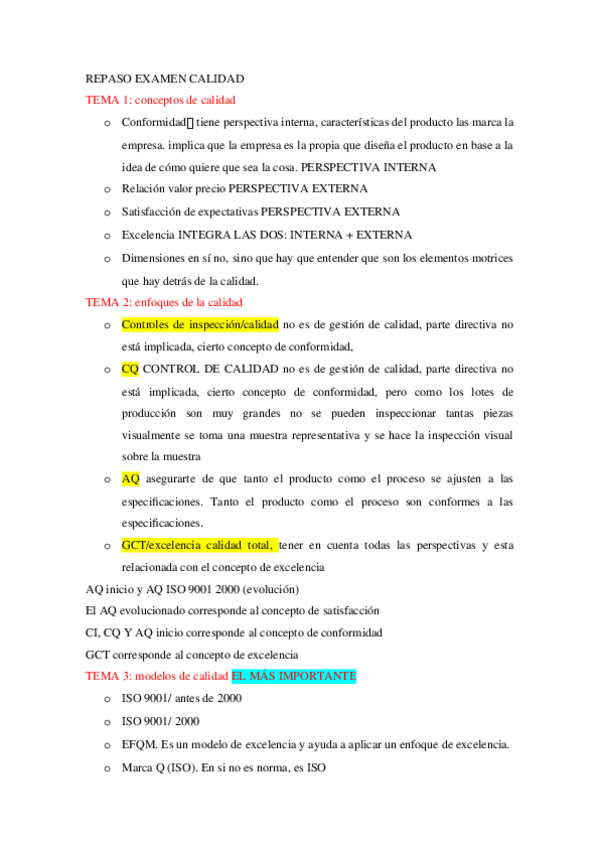 REPASO EXAMEN CALIDAD

TEMA 1: conceptos de calidad

o Conformidad tiene perspectiva interna, características del producto las marca la empresa. implica que la empresa es la propia que diseña el producto en base a la idea de cómo quiere que sea la cosa. PERSPECTIVA INTERNA

o Relación valor precio PERSPECTIVA EXTERNA

o Satisfacción de expectativas PERSPECTIVA EXTERNA

o Excelencia INTEGRA LAS DOS: INTERNA + EXTERNA

o Dimensiones en sí no, sino que hay que entender que son los elementos motrices que hay detrás de la calidad.

TEMA 2: enfoques de la calidad

o Controles de inspección/calidad no es de gestión de calidad, parte directiva no está implicada, cierto concepto de conformidad,

o CQ CONTROL DE CALIDAD no es de gestión de calidad, parte directiva no está implicada, cierto concepto de conformidad, pero como los lotes de producción son muy grandes no se pueden inspeccionar tantas piezas visualmente se toma una muestra representativa y se hace la inspección visual sobre la muestra

o AQ asegurarte de que tanto el producto como el proceso se ajusten a las especificaciones. Tanto el producto como el proceso son conformes a las especificaciones.

o GCT/excelencia calidad total, tener en cuenta todas las perspectivas y esta relacionada con el concepto de excelencia

AQ inicio y AQ ISO 9001 2000 (evolución)

El AQ evolucionado corresponde al concepto de satisfacción

CI, CQ Y AQ inicio corresponde al concepto de conformidad

GCT corresponde al concepto de excelencia

TEMA 3: modelos de calidad EL MÁS IMPORTANTE

o ISO 9001/ antes de 2000

o ISO 9001/ 2000

o EFQM. Es un modelo de excelencia y ayuda a aplicar un enfoque de excelencia.

o Marca Q (ISO). En si no es norma, es ISO